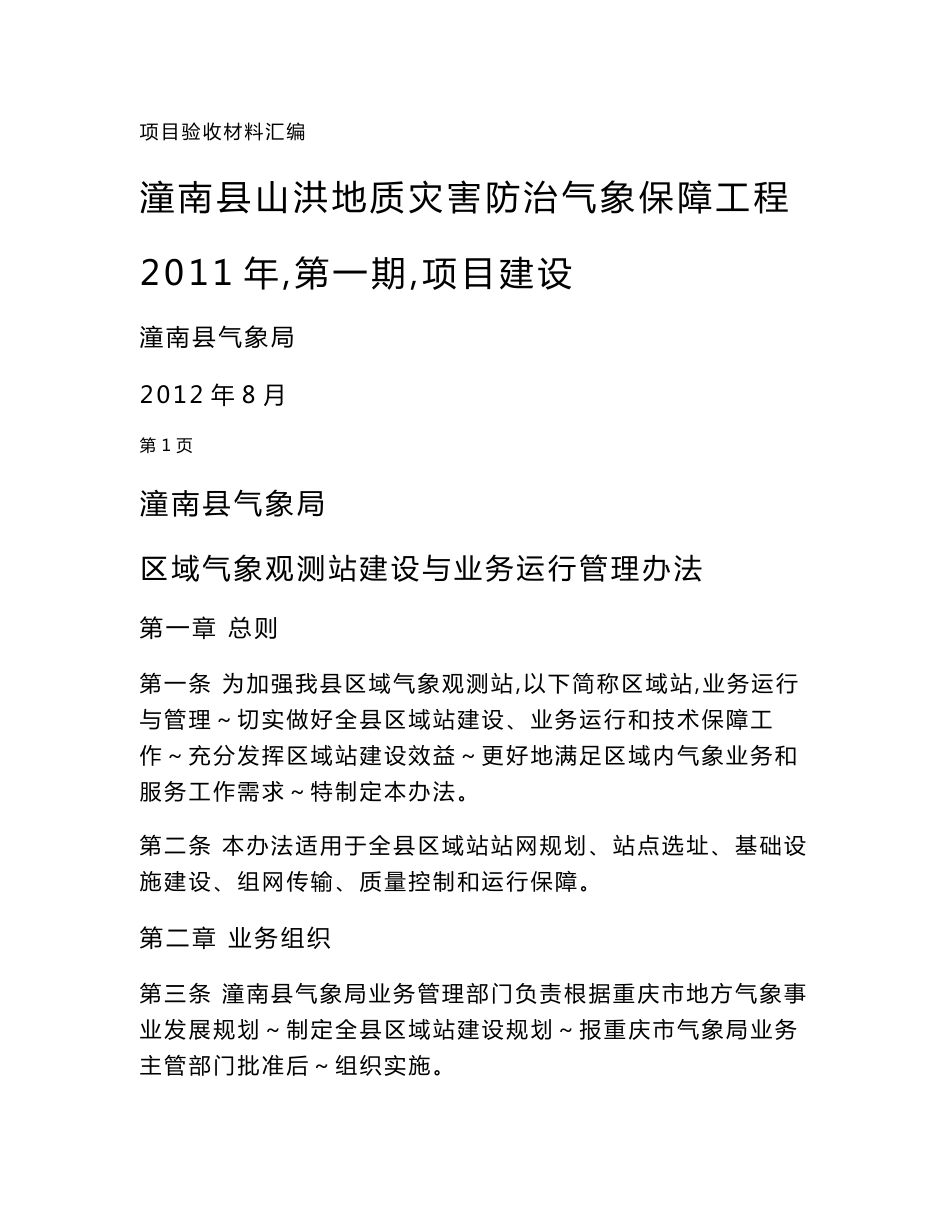 项目验收材料汇编

潼南县山洪地质灾害防治气象保障工程

2011 年,第一期,项目建设

潼南县气象局

2012 年 8 月

第 1 页

潼南县气象局

区域气象观测站建设与业务运行管理办法

第一章 总则

第一条 为加强我县区域气象观测站,以下简称区域站,业务运行与管理～切实做好全县区域站建设、业务运行和技术保障工作～充分发挥区域站建设效益～更好地满足区域内气象业务和服务工作需求～特制定本办法。

第二条 本办法适用于全县区域站站网规划、站点选址、基础设施建设、组网传输、质量控制和运行保障。

第二章 业务组织

第三条 潼南县气象局业务管理部门负责根据重庆市地方气象事业发展规划～制定全县区域站建设规划～报重庆市气象局业务主管部门批准后～组织实施。